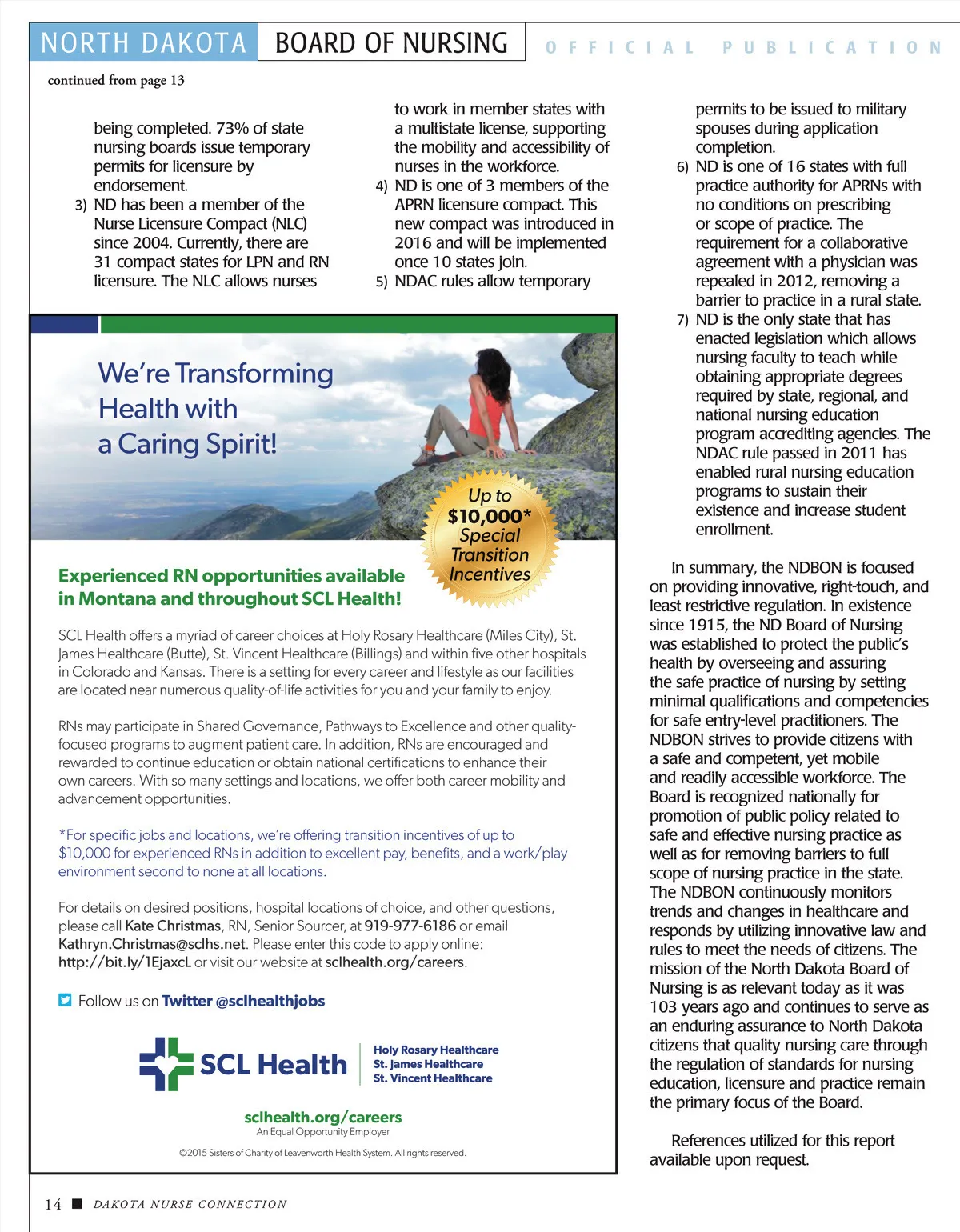 NORTH DAKOTA BOARD OF NURSING OFFICIAL PUBLICATION

continued from page 13

being completed. 73% of state nursing boards issue temporary permits for licensure by endorsement.
3) ND has been a member of the Nurse Licensure Compact (NLC) since 2004. Currently, there are 31 compact states for LPN and RN licensure. The NLC allows nurses to work in member states with a multistate license, supporting the mobility and accessibility of nurses in the workforce.
4) ND is one of 3 members of the APRN licensure compact. This new compact was introduced in 2016 and will be implemented once 10 states join.
5) NDAC rules allow temporary permits to be issued to military spouses during application completion.
6) ND is one of 16 states with full practice authority for APRNs with no conditions on prescribing or scope of practice. The requirement for a collaborative agreement with a physician was repealed in 2012, removing a barrier to practice in a rural state.
7) ND is the only state that has enacted legislation which allows nursing faculty to teach while obtaining appropriate degrees required by state, regional, and national nursing education program accrediting agencies. The NDAC rule passed in 2011 has enabled rural nursing education programs to sustain their existence and increase student enrollment.

In summary, the NDBON is focused on providing innovative, right-touch, and least restrictive regulation. In existence since 1915, the ND Board of Nursing was established to protect the public's health by overseeing and assuring the safe practice of nursing by setting minimal qualifications and competencies for safe entry-level practitioners. The NDBON strives to provide citizens with a safe and competent, yet mobile and readily accessible workforce. The Board is recognized nationally for promotion of public policy related to safe and effective nursing practice as well as for removing barriers to full scope of nursing practice in the state. The NDBON continuously monitors trends and changes in healthcare and responds by utilizing innovative law and rules to meet the needs of citizens. The mission of the North Dakota Board of Nursing is as relevant today as it was 103 years ago and continues to serve as an enduring assurance to North Dakota citizens that quality nursing care through the regulation of standards for nursing education, licensure and practice remain the primary focus of the Board.

References utilized for this report available upon request.

We're Transforming Health with a Caring Spirit!

Up to $10,000* Special Transition Incentives

Experienced RN opportunities available in Montana and throughout SCL Health!

SCL Health offers a myriad of career choices at Holy Rosary Healthcare (Miles City), St. James Healthcare (Butte), St. Vincent Healthcare (Billings) and within five other hospitals in Colorado and Kansas. There is a setting for every career and lifestyle as our facilities are located near numerous quality-of-life activities for you and your family to enjoy.

RNs may participate in Shared Governance, Pathways to Excellence and other quality-focused programs to augment patient care. In addition, RNs are encouraged and rewarded to continue education or obtain national certifications to enhance their own careers. With so many settings and locations, we offer both career mobility and advancement opportunities.

*For specific jobs and locations, we're offering transition incentives of up to $10,000 for experienced RNs in addition to excellent pay, benefits, and a work/play environment second to none at all locations.

For details on desired positions, hospital locations of choice, and other questions, please call Kate Christmas, RN, Senior Sourcer, at 919-977-6186 or email Kathryn.Christmas@sclhs.net. Please enter this code to apply online: http://bit.ly/1EjaxcL or visit our website at sclhealth.org/careers.

Follow us on Twitter @sclhealthjobs

SCL Health
Holy Rosary Healthcare
St. James Healthcare
St. Vincent Healthcare

sclhealth.org/careers
An Equal Opportunity Employer

©2015 Sisters of Charity of Leavenworth Health System. All rights reserved.

14 ■ DAKOTA NURSE CONNECTION